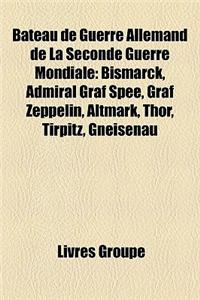 Bateau de Guerre Allemand de La Seconde Guerre Mondiale: Bismarck, Admiral Graf Spee, Graf Zeppelin, Altmark, Thor, Tirpitz, Gneisenau

Livres Groupe